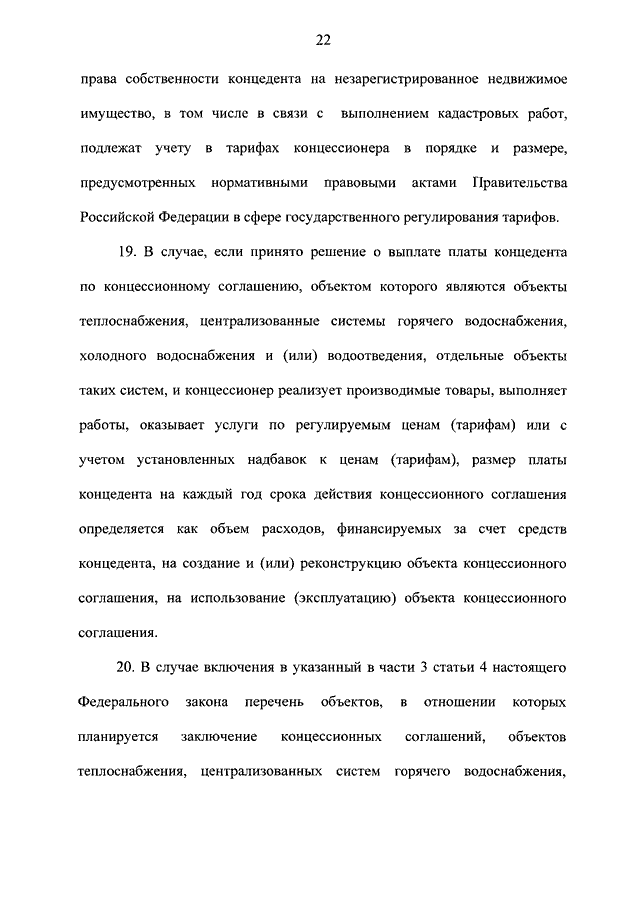 22

права собственности концедента на незарегистрированное недвижимое имущество, в том числе в связи с выполнением кадастровых работ, подлежат учету в тарифах концессионера в порядке и размере, предусмотренных нормативными правовыми актами Правительства Российской Федерации в сфере государственного регулирования тарифов.

19. В случае, если принято решение о выплате платы концедента по концессионному соглашению, объектом которого являются объекты теплоснабжения, централизованные системы горячего водоснабжения, холодного водоснабжения и (или) водоотведения, отдельные объекты таких систем, и концессионер реализует производимые товары, выполняет работы, оказывает услуги по регулируемым ценам (тарифам) или с учетом установленных надбавок к ценам (тарифам), размер платы концедента на каждый год срока действия концессионного соглашения определяется как объем расходов, финансируемых за счет средств концедента, на создание и (или) реконструкцию объекта концессионного соглашения, на использование (эксплуатацию) объекта концессионного соглашения.

20. В случае включения в указанный в части 3 статьи 4 настоящего Федерального закона перечень объектов, в отношении которых планируется заключение концессионных соглашений, объектов теплоснабжения, централизованных систем горячего водоснабжения,